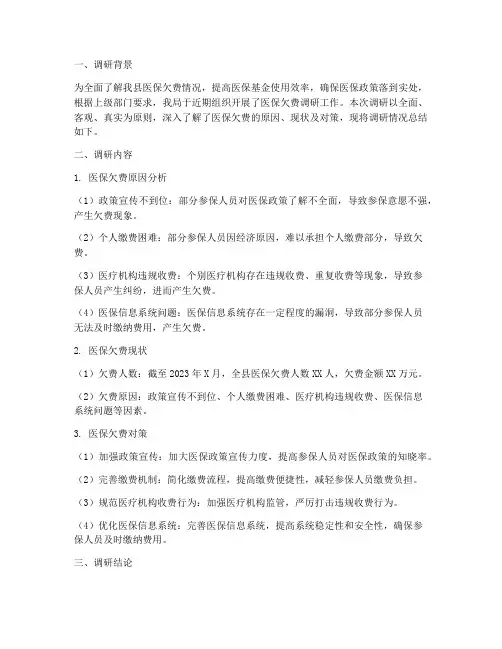 一、调研背景

为全面了解我县医保欠费情况，提高医保基金使用效率，确保医保政策落到实处，根据上级部门要求，我局于近期组织开展了医保欠费调研工作。本次调研以全面、客观、真实为原则，深入了解了医保欠费的原因、现状及对策，现将调研情况总结如下。

二、调研内容

1. 医保欠费原因分析

（1）政策宣传不到位：部分参保人员对医保政策了解不全面，导致参保意愿不强，产生欠费现象。

（2）个人缴费困难：部分参保人员因经济原因，难以承担个人缴费部分，导致欠费。

（3）医疗机构违规收费：个别医疗机构存在违规收费、重复收费等现象，导致参保人员产生纠纷，进而产生欠费。

（4）医保信息系统问题：医保信息系统存在一定程度的漏洞，导致部分参保人员无法及时缴纳费用，产生欠费。

2. 医保欠费现状

（1）欠费人数：截至2023年X月，全县医保欠费人数XX人，欠费金额XX万元。

（2）欠费原因：政策宣传不到位、个人缴费困难、医疗机构违规收费、医保信息系统问题等因素。

3. 医保欠费对策

（1）加强政策宣传：加大医保政策宣传力度，提高参保人员对医保政策的知晓率。

（2）完善缴费机制：简化缴费流程，提高缴费便捷性，减轻参保人员缴费负担。

（3）规范医疗机构收费行为：加强医疗机构监管，严厉打击违规收费行为。

（4）优化医保信息系统：完善医保信息系统，提高系统稳定性和安全性，确保参保人员及时缴纳费用。

三、调研结论